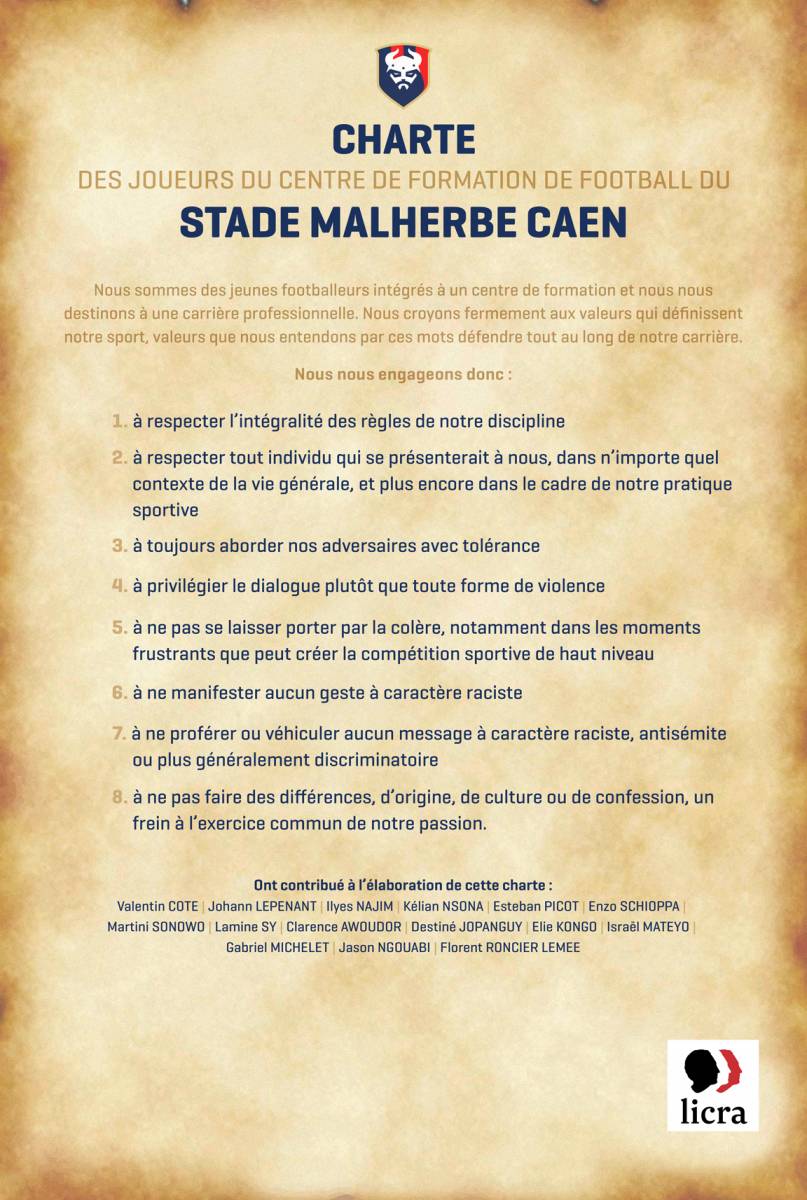 CHARTE
DES JOUEURS DU CENTRE DE FORMATION DE FOOTBALL DU
STADE MALHERBE CAEN

Nous sommes des jeunes footballeurs intégrés à un centre de formation et nous nous destinons à une carrière professionnelle. Nous croyons fermement aux valeurs qui définissent notre sport, valeurs que nous entendons par ces mots défendre tout au long de notre carrière.

Nous nous engageons donc :

1. à respecter l'intégralité des règles de notre discipline

2. à respecter tout individu qui se présenterait à nous, dans n'importe quel contexte de la vie générale, et plus encore dans le cadre de notre pratique sportive

3. à toujours aborder nos adversaires avec tolérance

4. à privilégier le dialogue plutôt que toute forme de violence

5. à ne pas se laisser porter par la colère, notamment dans les moments frustrants que peut créer la compétition sportive de haut niveau

6. à ne manifester aucun geste à caractère raciste

7. à ne proférer ou véhiculer aucun message à caractère raciste, antisémite ou plus généralement discriminatoire

8. à ne pas faire des différences, d'origine, de culture ou de confession, un frein à l'exercice commun de notre passion.

Ont contribué à l'élaboration de cette charte :
Valentin COTE | Johann LEPENANT | Ilyes NAJIM | Kélian NSONA | Esteban PICOT | Enzo SCHIOPPA | Martini SONOWO | Lamine SY | Clarence AWOUDOR | Destiné JOPANGUY | Elie KONGO | Israël MATEYO | Gabriel MICHELET | Jason NGOUABI | Florent RONCIER LEMEE

licra